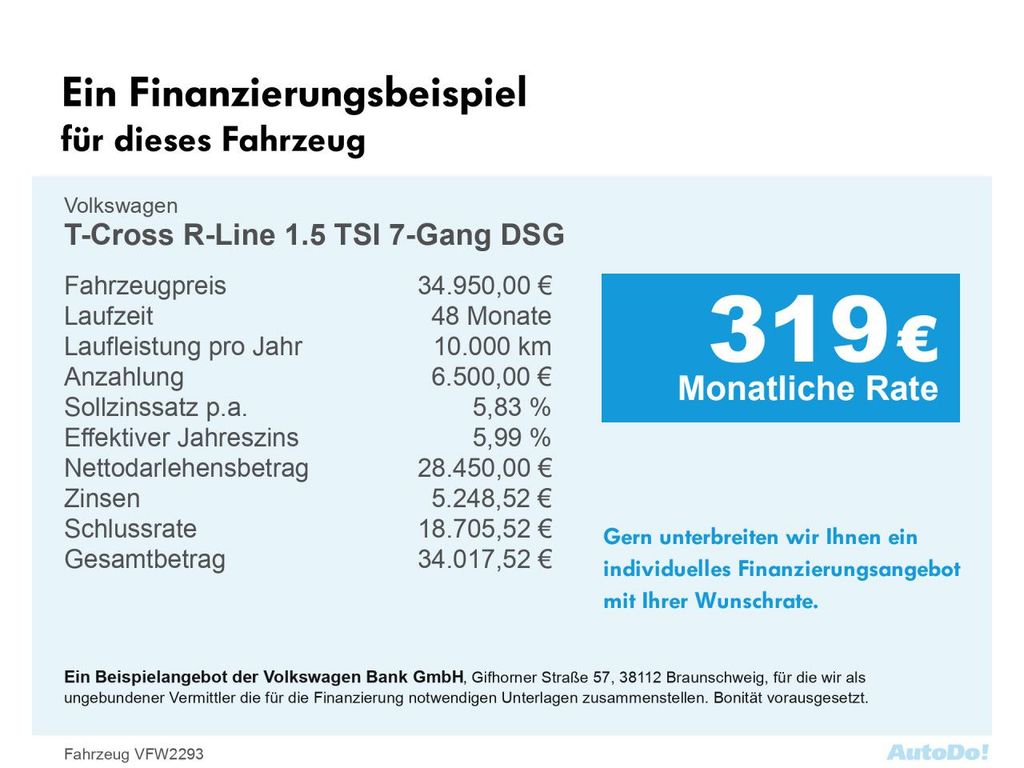 Ein Finanzierungsbeispiel
für dieses Fahrzeug

Volkswagen
T-Cross R-Line 1.5 TSI 7-Gang DSG

Fahrzeugpreis 34.950,00 €
Laufzeit 48 Monate
Laufleistung pro Jahr 10.000 km
Anzahlung 6.500,00 €
Sollzinssatz p.a. 5,83 %
Effektiver Jahreszins 5,99 %
Nettodarlehensbetrag 28.450,00 €
Zinsen 5.248,52 €
Schlussrate 18.705,52 €
Gesamtbetrag 34.017,52 €

319 €
Monatliche Rate

Gern unterbreiten wir Ihnen ein individuelles Finanzierungsangebot mit Ihrer Wunschrate.

Ein Beispielangebot der Volkswagen Bank GmbH, Gifhorner Straße 57, 38112 Braunschweig, für die wir als ungebundener Vermittler die für die Finanzierung notwendigen Unterlagen zusammenstellen. Bonität vorausgesetzt.

Fahrzeug VFW2293

AutoDo!